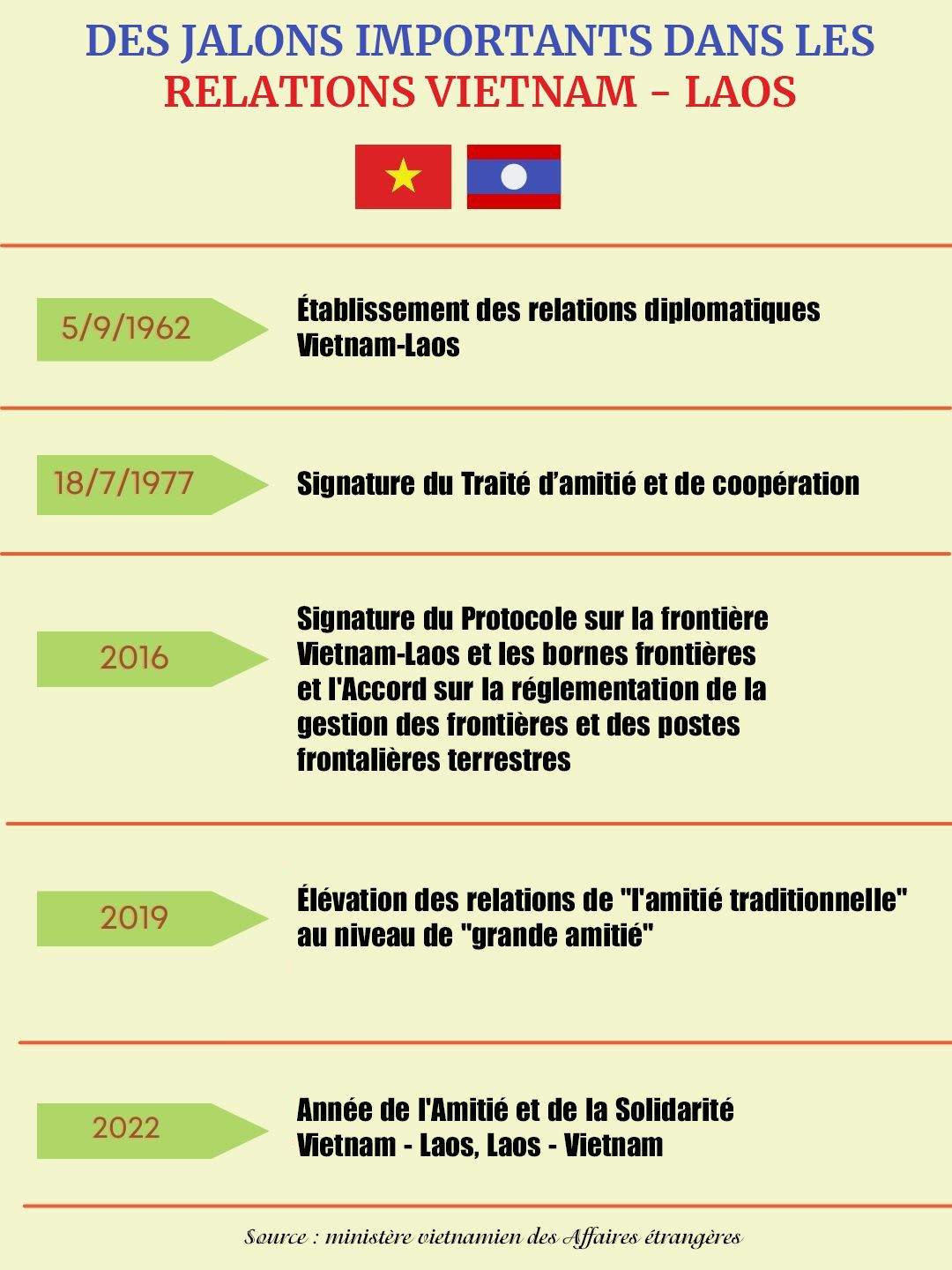 DES JALONS IMPORTANTS DANS LES RELATIONS VIETNAM – LAOS

5/9/1962

Établissement des relations diplomatiques Vietnam-Laos

18/7/1977

Signature du Traité d'amitié et de coopération

2016

Signature du Protocole sur la frontière Vietnam-Laos et les bornes frontières et l'Accord sur la réglementation de la gestion des frontières et des postes frontalières terrestres

2019

Élévation des relations de "l'amitié traditionnelle" au niveau de "grande amitié"

2022

Année de l'Amitié et de la Solidarité Vietnam - Laos, Laos - Vietnam

Source : ministère vietnamien des Affaires étrangères